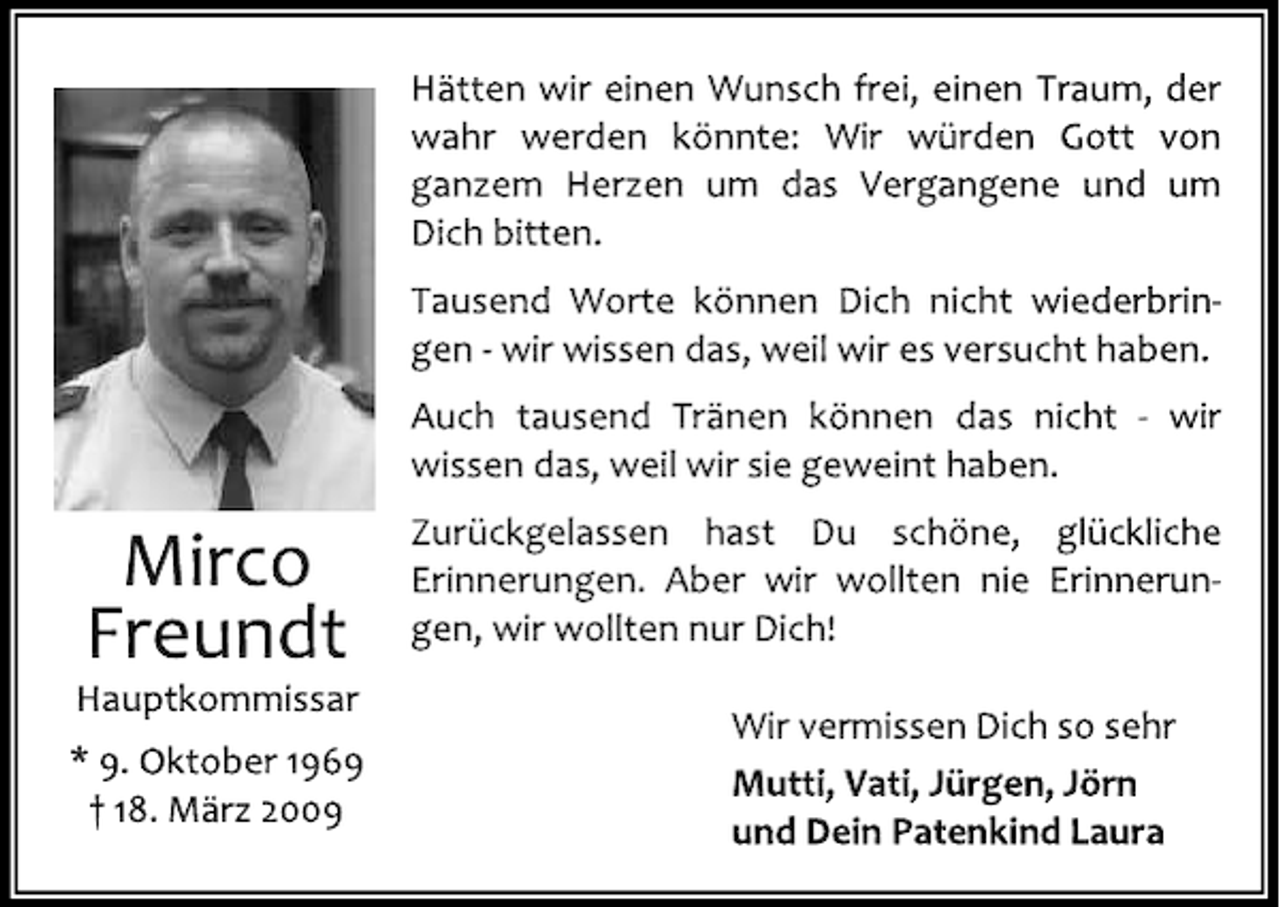 Mirco
Freundt
Hauptkommissar
* 9. Oktober 1969
† 18. März 2009

Hätten wir einen Wunsch frei, einen Traum, der wahr werden könnte: Wir würden Gott von ganzem Herzen um das Vergangene und um Dich bitten.

Tausend Worte können Dich nicht wiederbringen - wir wissen das, weil wir es versucht haben.

Auch tausend Tränen können das nicht - wir wissen das, weil wir sie geweint haben.

Zurückgelassen hast Du schöne, glückliche Erinnerungen. Aber wir wollten nie Erinnerungen, wir wollten nur Dich!

Wir vermissen Dich so sehr
Mutti, Vati, Jürgen, Jörn
und Dein Patenkind Laura